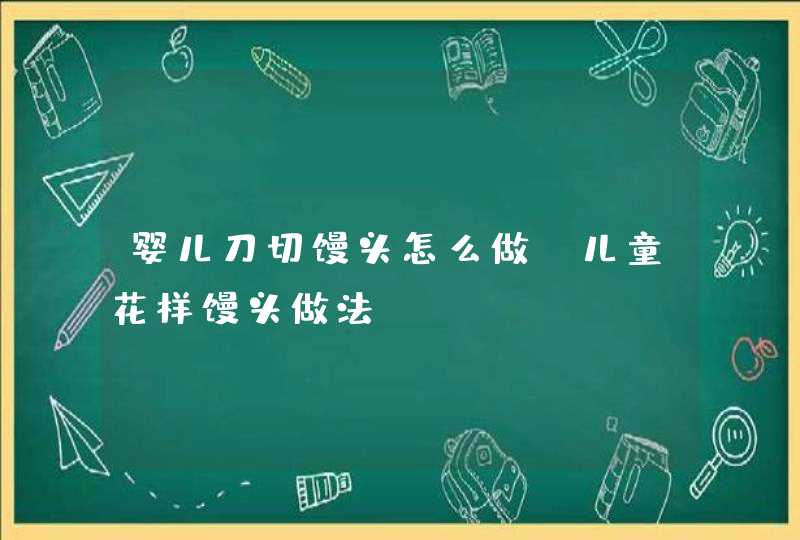 婴儿刀切馒头怎么做 儿童花样馒头做法